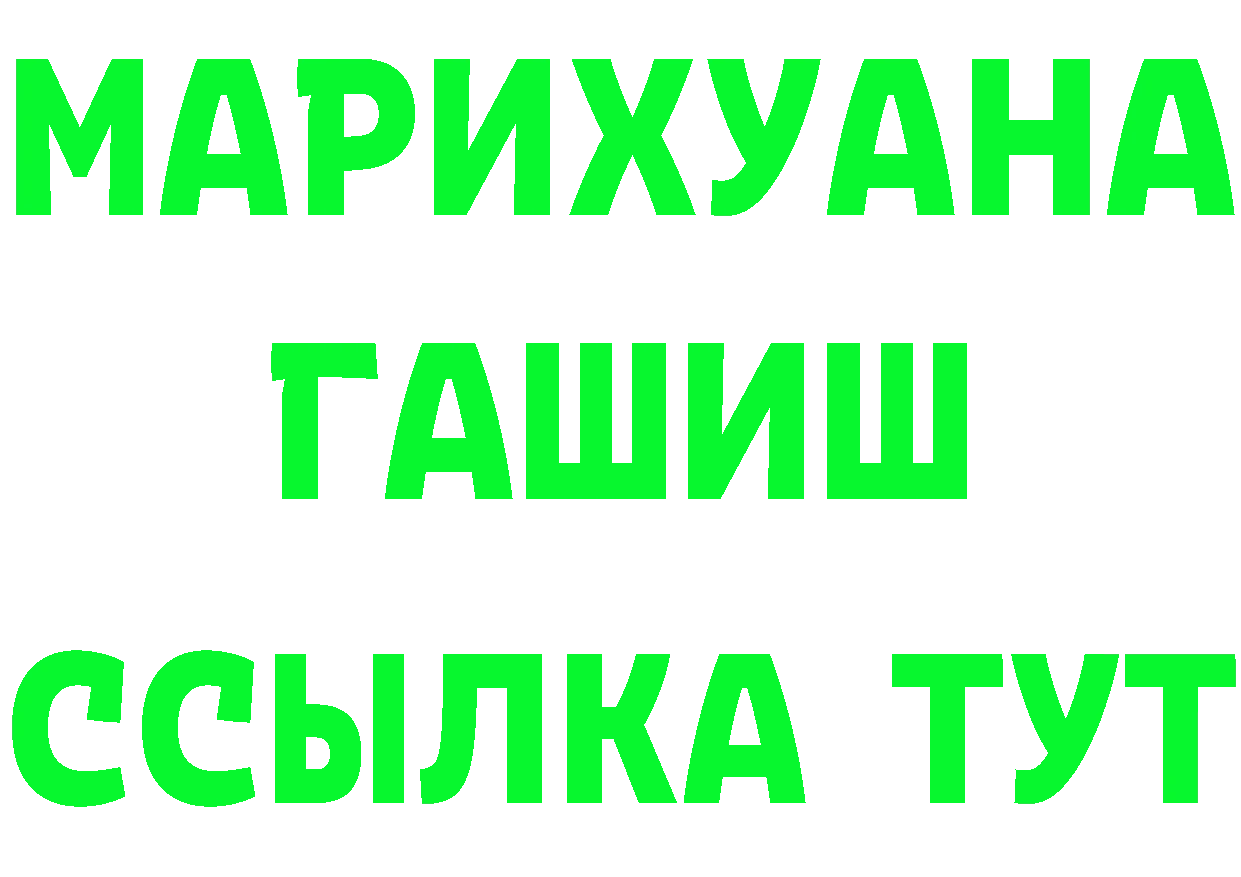 МАРИХУАНА
ГАШИШ
ССЫЛКА ТУТ